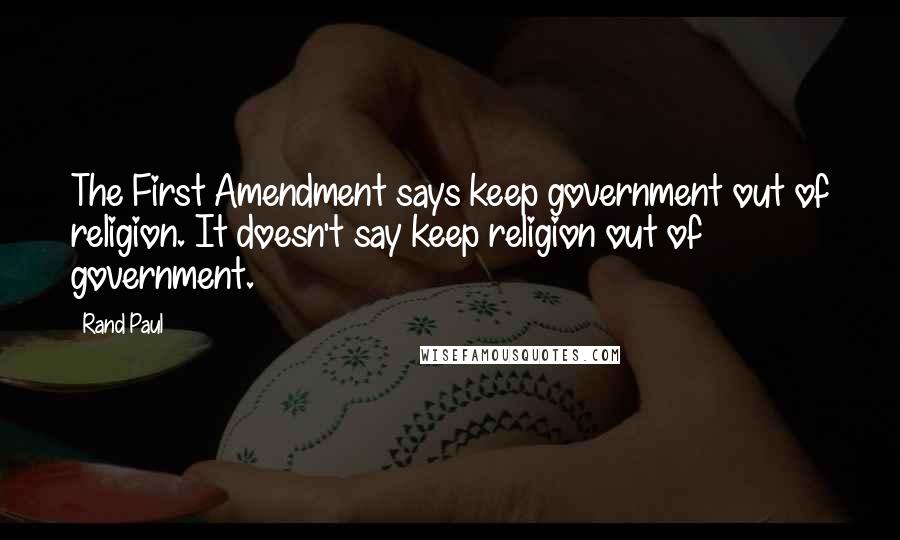 The First Amendment says keep government out of religion. It doesn't say keep religion out of government.

Rand Paul

WISEFAMOUSQUOTES.COM